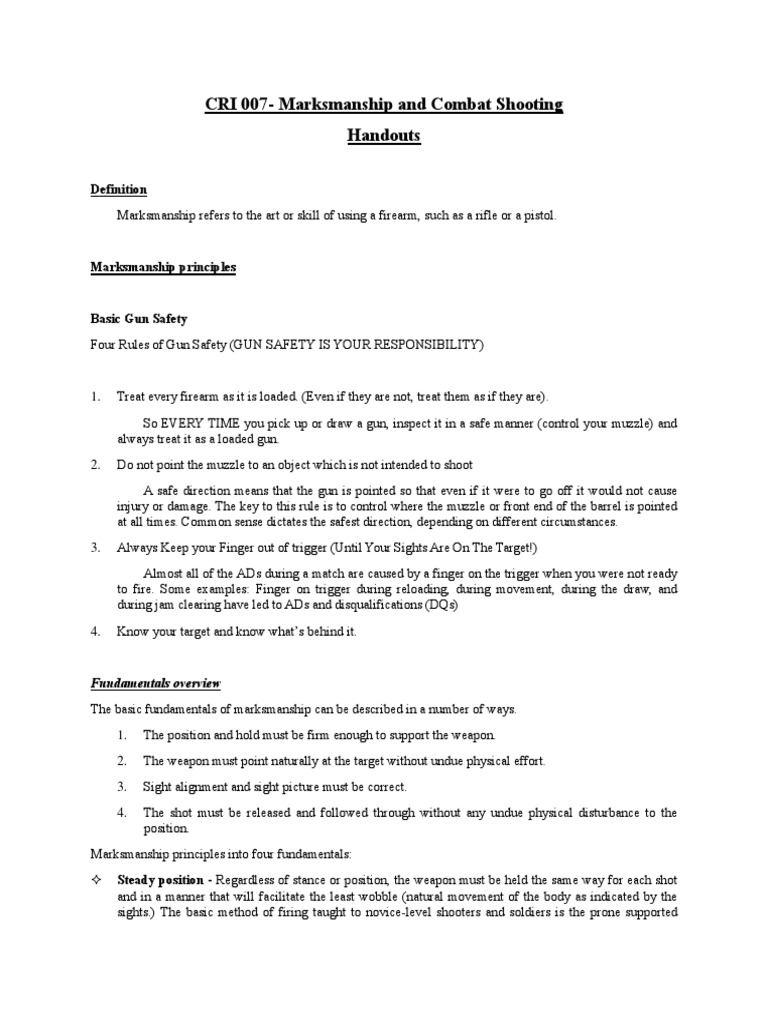 CRI 007- Marksmanship and Combat Shooting

Handouts

Definition

Marksmanship refers to the art or skill of using a firearm, such as a rifle or a pistol.

Marksmanship principles

Basic Gun Safety

Four Rules of Gun Safety (GUN SAFETY IS YOUR RESPONSIBILITY)

1. Treat every firearm as it is loaded. (Even if they are not, treat them as if they are).

So EVERY TIME you pick up or draw a gun, inspect it in a safe manner (control your muzzle) and always treat it as a loaded gun.

2. Do not point the muzzle to an object which is not intended to shoot

A safe direction means that the gun is pointed so that even if it were to go off it would not cause injury or damage. The key to this rule is to control where the muzzle or front end of the barrel is pointed at all times. Common sense dictates the safest direction, depending on different circumstances.

3. Always Keep your Finger out of trigger (Until Your Sights Are On The Target!)

Almost all of the ADs during a match are caused by a finger on the trigger when you were not ready to fire. Some examples: Finger on trigger during reloading, during movement, during the draw, and during jam clearing have led to ADs and disqualifications (DQs)

4. Know your target and know what's behind it.

Fundamentals overview

The basic fundamentals of marksmanship can be described in a number of ways.

1. The position and hold must be firm enough to support the weapon.

2. The weapon must point naturally at the target without undue physical effort.

3. Sight alignment and sight picture must be correct.

4. The shot must be released and followed through without any undue physical disturbance to the position.

Marksmanship principles into four fundamentals:

✧ Steady position - Regardless of stance or position, the weapon must be held the same way for each shot and in a manner that will facilitate the least wobble (natural movement of the body as indicated by the sights.) The basic method of firing taught to novice-level shooters and soldiers is the prone supported